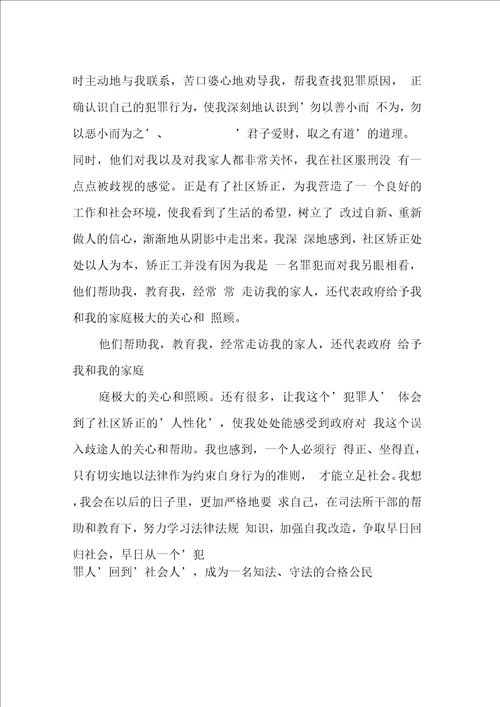 时主动地与我联系，苦口婆心地劝导我，帮我查找犯罪原因， 正确认识自己的犯罪行为，使我深刻地认识到’勿以善小而 不为，勿以恶小而为之’、 ’君子爱财，取之有道’的道理。同时，他们对我以及对我家人都非常关怀，我在社区服刑没 有一点点被歧视的感觉。正是有了社区矫正，为我营造了一 个良好的工作和社会环境，使我看到了生活的希望，树立了 改过自新、重新做人的信心，渐渐地从阴影中走出来。我深 深地感到，社区矫正处处以人为本，矫正工并没有因为我是 一名罪犯而对我另眼相看，他们帮助我，教育我，经常 常 走访我的家人，还代表政府给予我和我的家庭极大的关心和 照顾。

他们帮助我，教育我，经常走访我的家人，还代表政府 给予我和我的家庭

庭极大的关心和照顾。还有很多，让我这个’犯罪人’ 体会到了社区矫正的’人性化’，使我处处能感受到政府对 我这个误入歧途人的关心和帮助。我也感到，一个人必须行 得正、坐得直，只有切实地以法律作为约束自身行为的准则， 才能立足社会。我想，我会在以后的日子里，更加严格地要 求自己，在司法所干部的帮助和教育下，努力学习法律法规 知识，加强自我改造，争取早日回归社会，早日从一个’犯罪人’回到’社会人’，成为一名知法、守法的合格公民